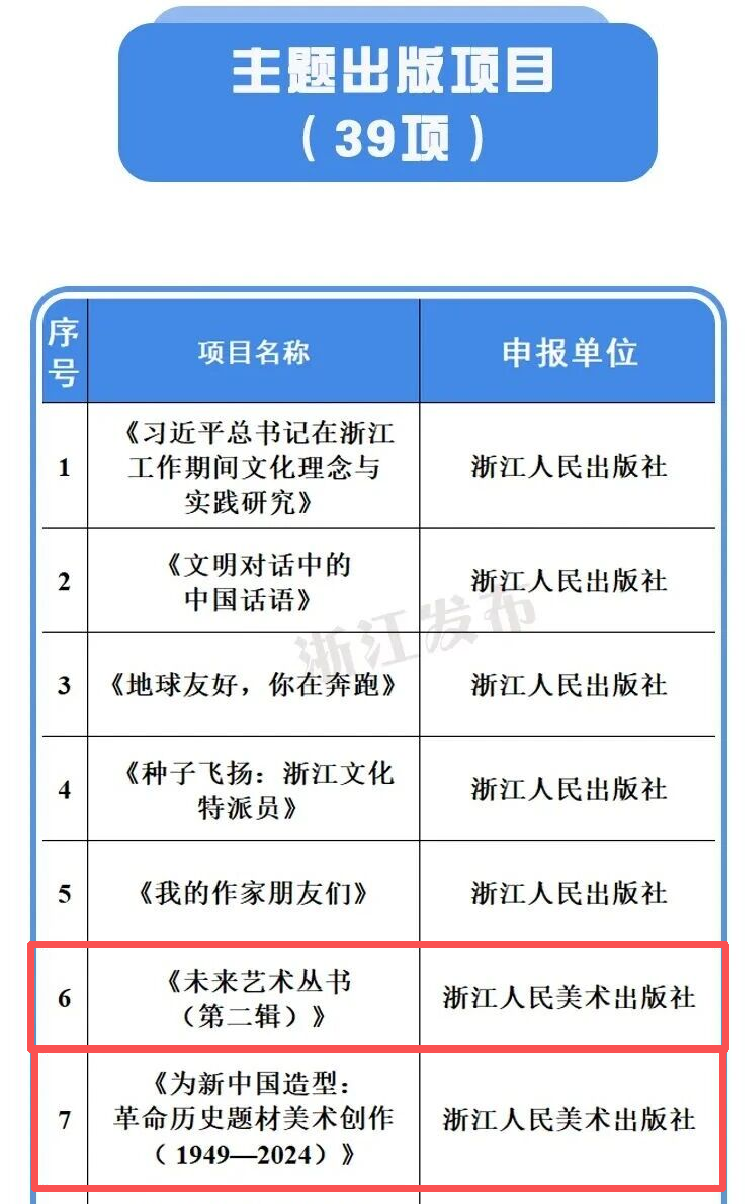 主题出版项目
（39项）

| 序号 | 项目名称 | 申报单位 |
|---|---|---|
| 1 | 《习近平总书记在浙江工作期间文化理念与实践研究》 | 浙江人民出版社 |
| 2 | 《文明对话中的中国话语》 | 浙江人民出版社 |
| 3 | 《地球友好，你在奔跑》 | 浙江人民出版社 |
| 4 | 《种子飞扬：浙江文化特派员》 | 浙江人民出版社 |
| 5 | 《我的作家朋友们》 | 浙江人民出版社 |
| 6 | 《未来艺术丛书（第二辑）》 | 浙江人民美术出版社 |
| 7 | 《为新中国造型：革命历史题材美术创作（1949—2024）》 | 浙江人民美术出版社 |

浙江发布